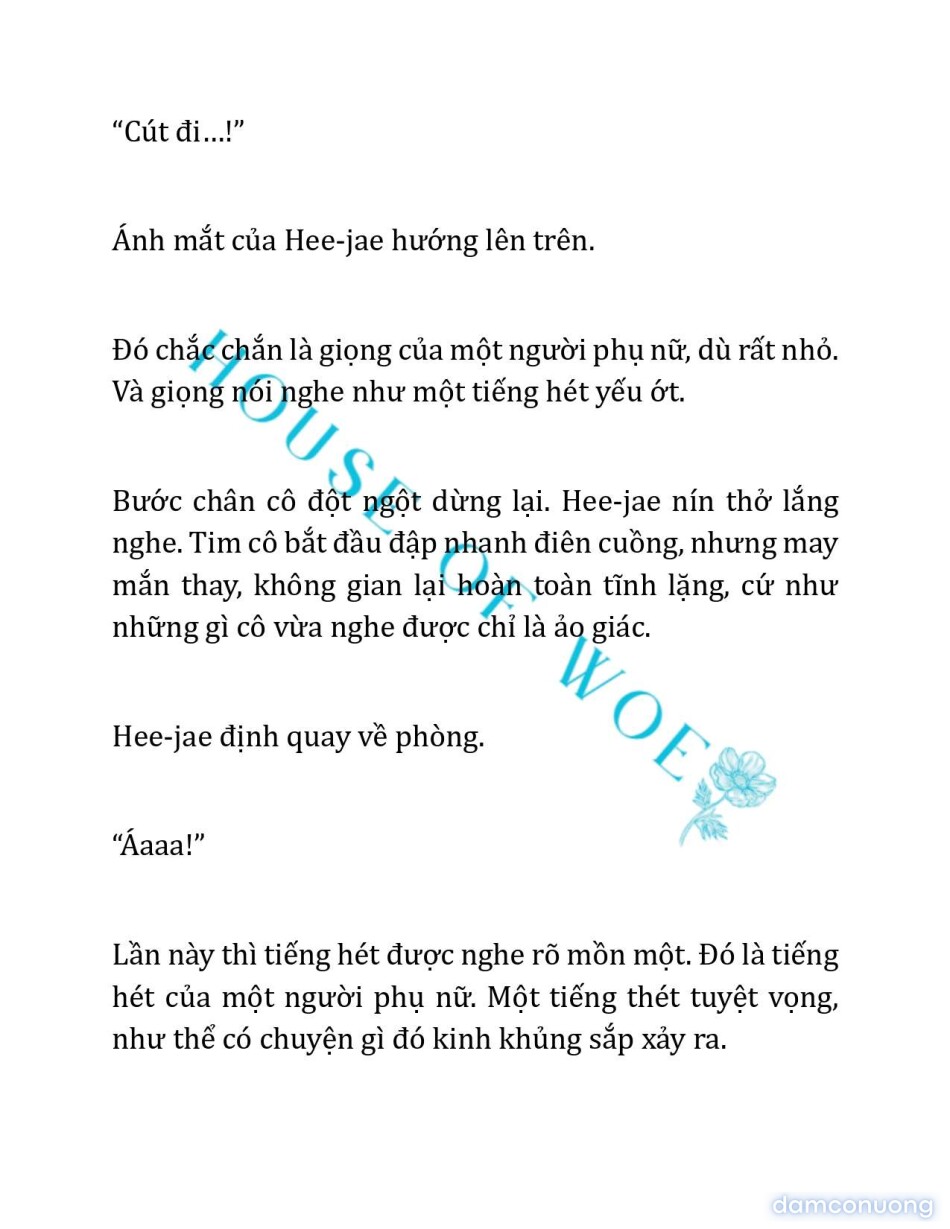 “Cút đi…!”

Ánh mắt của Hee-jae hướng lên trên.

Đó chắc chắn là giọng của một người phụ nữ, dù rất nhỏ. Và giọng nói nghe như một tiếng hét yếu ớt.

Bước chân cô đột ngột dừng lại. Hee-jae nín thở lắng nghe. Tim cô bắt đầu đập nhanh điên cuồng, nhưng may mắn thay, không gian lại hoàn toàn tĩnh lặng, cứ như những gì cô vừa nghe được chỉ là ảo giác.

Hee-jae định quay về phòng.

“Áaaa!”

Lần này thì tiếng hét được nghe rõ mồn một. Đó là tiếng hét của một người phụ nữ. Một tiếng thét tuyệt vọng, như thể có chuyện gì đó kinh khủng sắp xảy ra.

HOUSE OF WOE

damconuong